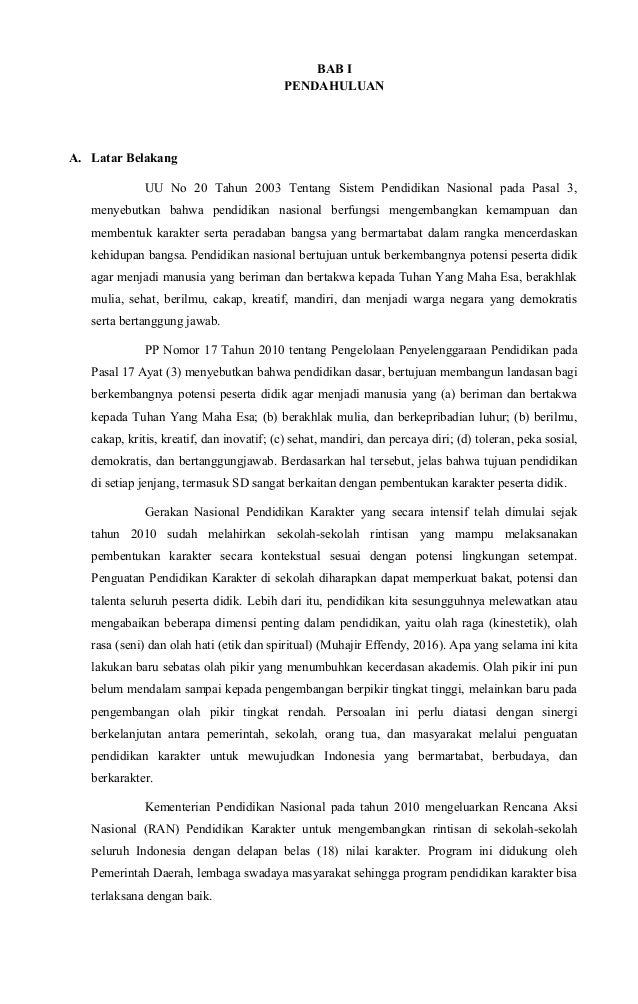 BAB I
PENDAHULUAN

A. Latar Belakang

UU No 20 Tahun 2003 Tentang Sistem Pendidikan Nasional pada Pasal 3, menyebutkan bahwa pendidikan nasional berfungsi mengembangkan kemampuan dan membentuk karakter serta peradaban bangsa yang bermartabat dalam rangka mencerdaskan kehidupan bangsa. Pendidikan nasional bertujuan untuk berkembangnya potensi peserta didik agar menjadi manusia yang beriman dan bertakwa kepada Tuhan Yang Maha Esa, berakhlak mulia, sehat, berilmu, cakap, kreatif, mandiri, dan menjadi warga negara yang demokratis serta bertanggung jawab.

PP Nomor 17 Tahun 2010 tentang Pengelolaan Penyelenggaraan Pendidikan pada Pasal 17 Ayat (3) menyebutkan bahwa pendidikan dasar, bertujuan membangun landasan bagi berkembangnya potensi peserta didik agar menjadi manusia yang (a) beriman dan bertakwa kepada Tuhan Yang Maha Esa; (b) berakhlak mulia, dan berkepribadian luhur; (b) berilmu, cakap, kritis, kreatif, dan inovatif; (c) sehat, mandiri, dan percaya diri; (d) toleran, peka sosial, demokratis, dan bertanggungjawab. Berdasarkan hal tersebut, jelas bahwa tujuan pendidikan di setiap jenjang, termasuk SD sangat berkaitan dengan pembentukan karakter peserta didik.

Gerakan Nasional Pendidikan Karakter yang secara intensif telah dimulai sejak tahun 2010 sudah melahirkan sekolah-sekolah rintisan yang mampu melaksanakan pembentukan karakter secara kontekstual sesuai dengan potensi lingkungan setempat. Penguatan Pendidikan Karakter di sekolah diharapkan dapat memperkuat bakat, potensi dan talenta seluruh peserta didik. Lebih dari itu, pendidikan kita sesungguhnya melewatkan atau mengabaikan beberapa dimensi penting dalam pendidikan, yaitu olah raga (kinestetik), olah rasa (seni) dan olah hati (etik dan spiritual) (Muhajir Effendy, 2016). Apa yang selama ini kita lakukan baru sebatas olah pikir yang menumbuhkan kecerdasan akademis. Olah pikir ini pun belum mendalam sampai kepada pengembangan berpikir tingkat tinggi, melainkan baru pada pengembangan olah pikir tingkat rendah. Persoalan ini perlu diatasi dengan sinergi berkelanjutan antara pemerintah, sekolah, orang tua, dan masyarakat melalui penguatan pendidikan karakter untuk mewujudkan Indonesia yang bermartabat, berbudaya, dan berkarakter.

Kementerian Pendidikan Nasional pada tahun 2010 mengeluarkan Rencana Aksi Nasional (RAN) Pendidikan Karakter untuk mengembangkan rintisan di sekolah-sekolah seluruh Indonesia dengan delapan belas (18) nilai karakter. Program ini didukung oleh Pemerintah Daerah, lembaga swadaya masyarakat sehingga program pendidikan karakter bisa terlaksana dengan baik.